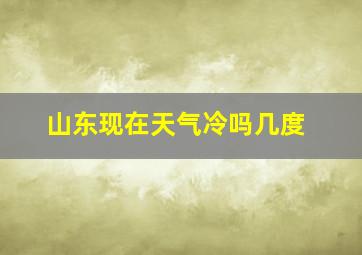 山东现在天气冷吗几度